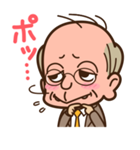 ポッ…